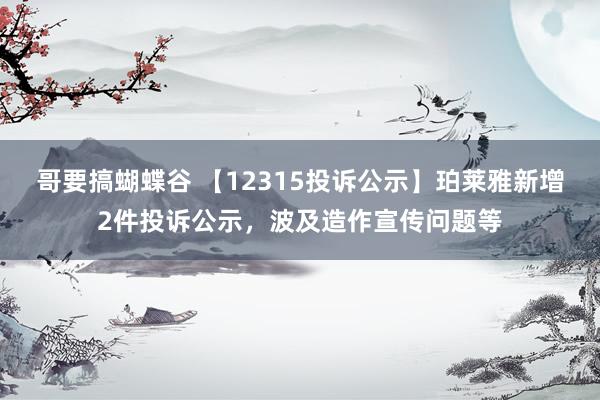 哥要搞蝴蝶谷 【12315投诉公示】珀莱雅新增2件投诉公示，波及造作宣传问题等